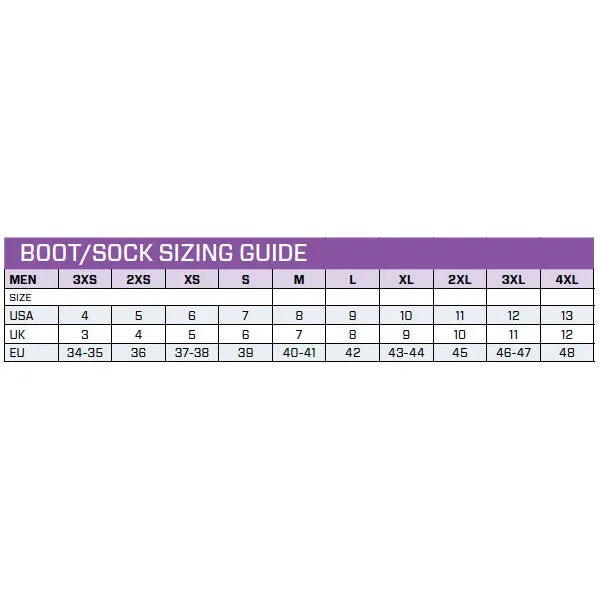 BOOT/SOCK SIZING GUIDE

| MEN | 3XS | 2XS | XS | S | M | L | XL | 2XL | 3XL | 4XL |
|---|---|---|---|---|---|---|---|---|---|---|
| SIZE | | | | | | | | | | |
| USA | 4 | 5 | 6 | 7 | 8 | 9 | 10 | 11 | 12 | 13 |
| UK | 3 | 4 | 5 | 6 | 7 | 8 | 9 | 10 | 11 | 12 |
| EU | 34-35 | 36 | 37-38 | 39 | 40-41 | 42 | 43-44 | 45 | 46-47 | 48 |